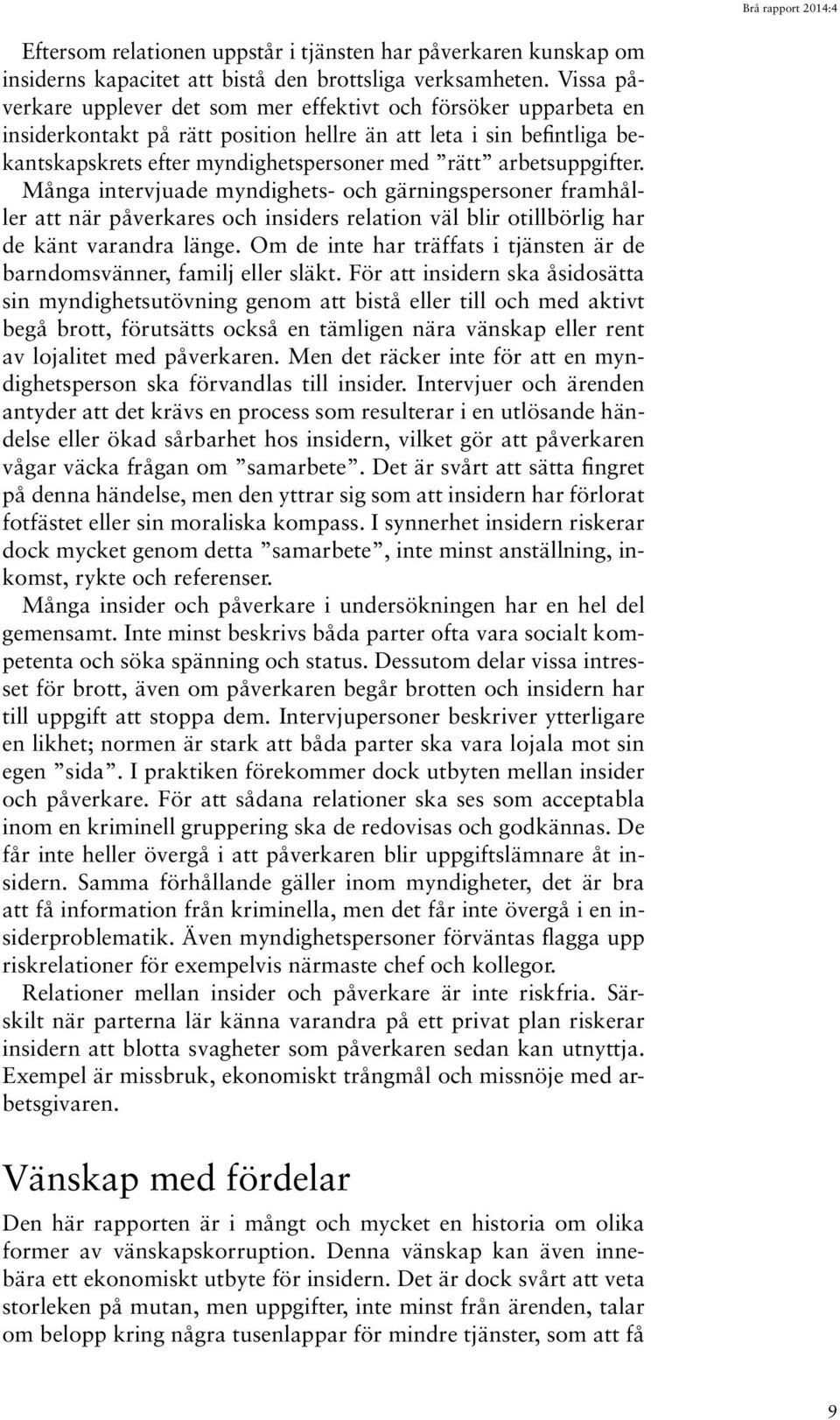 Brå rapport 2014:4

Eftersom relationen uppstår i tjänsten har påverkaren kunskap om insiderns kapacitet att bistå den brottsliga verksamheten. Vissa påverkare upplever det som mer effektivt och försöker upparbeta en insiderkontakt på rätt position hellre än att leta i sin befintliga bekantskapskrets efter myndighetspersoner med ”rätt” arbetsuppgifter. Många intervjuade myndighets- och gärningspersoner framhåller att när påverkares och insiders relation väl blir otillbörlig har de känt varandra länge. Om de inte har träffats i tjänsten är de barndomsvänner, familj eller släkt. För att insidern ska åsidosätta sin myndighetsutövning genom att bistå eller till och med aktivt begå brott, förutsätts också en tämligen nära vänskap eller rent av lojalitet med påverkaren. Men det räcker inte för att en myndighetsperson ska förvandlas till insider. Intervjuer och ärenden antyder att det krävs en process som resulterar i en utlösande händelse eller ökad sårbarhet hos insidern, vilket gör att påverkaren vågar väcka frågan om ”samarbete”. Det är svårt att sätta fingret på denna händelse, men den yttrar sig som att insidern har förlorat fotfästet eller sin moraliska kompass. I synnerhet insidern riskerar dock mycket genom detta ”samarbete”, inte minst anställning, inkomst, rykte och referenser.

Många insider och påverkare i undersökningen har en hel del gemensamt. Inte minst beskrivs båda parter ofta vara socialt kompetenta och söka spänning och status. Dessutom delar vissa intresset för brott, även om påverkaren begår brotten och insidern har till uppgift att stoppa dem. Intervjupersoner beskriver ytterligare en likhet; normen är stark att båda parter ska vara lojala mot sin egen ”sida”. I praktiken förekommer dock utbyten mellan insider och påverkare. För att sådana relationer ska ses som acceptabla inom en kriminell gruppering ska de redovisas och godkännas. De får inte heller övergå i att påverkaren blir uppgiftslämnare åt insidern. Samma förhållande gäller inom myndigheter, det är bra att få information från kriminella, men det får inte övergå i en insiderproblematik. Även myndighetspersoner förväntas flagga upp riskrelationer för exempelvis närmaste chef och kollegor.

Relationer mellan insider och påverkare är inte riskfria. Särskilt när parterna lär känna varandra på ett privat plan riskerar insidern att blotta svagheter som påverkaren sedan kan utnyttja. Exempel är missbruk, ekonomiskt trångmål och missnöje med arbetsgivaren.

Vänskap med fördelar

Den här rapporten är i mångt och mycket en historia om olika former av vänskapskorruption. Denna vänskap kan även innebära ett ekonomiskt utbyte för insidern. Det är dock svårt att veta storleken på mutan, men uppgifter, inte minst från ärenden, talar om belopp kring några tusenlappar för mindre tjänster, som att få

9